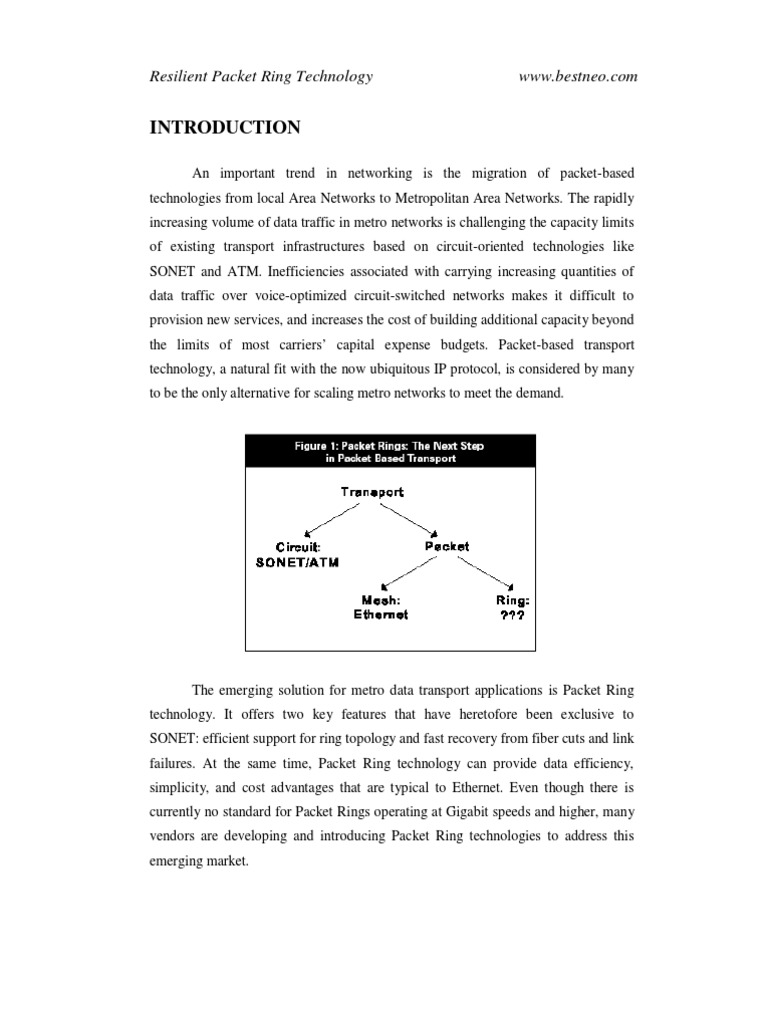 Resilient Packet Ring Technology www.bestneo.com

INTRODUCTION

An important trend in networking is the migration of packet-based technologies from local Area Networks to Metropolitan Area Networks. The rapidly increasing volume of data traffic in metro networks is challenging the capacity limits of existing transport infrastructures based on circuit-oriented technologies like SONET and ATM. Inefficiencies associated with carrying increasing quantities of data traffic over voice-optimized circuit-switched networks makes it difficult to provision new services, and increases the cost of building additional capacity beyond the limits of most carriers' capital expense budgets. Packet-based transport technology, a natural fit with the now ubiquitous IP protocol, is considered by many to be the only alternative for scaling metro networks to meet the demand.

Figure 1: Packet Rings: The Next Step in Packet Based Transport

Transport

Circuit: SONET/ATM

Packet

Mesh: Ethernet

Ring: ???

The emerging solution for metro data transport applications is Packet Ring technology. It offers two key features that have heretofore been exclusive to SONET: efficient support for ring topology and fast recovery from fiber cuts and link failures. At the same time, Packet Ring technology can provide data efficiency, simplicity, and cost advantages that are typical to Ethernet. Even though there is currently no standard for Packet Rings operating at Gigabit speeds and higher, many vendors are developing and introducing Packet Ring technologies to address this emerging market.